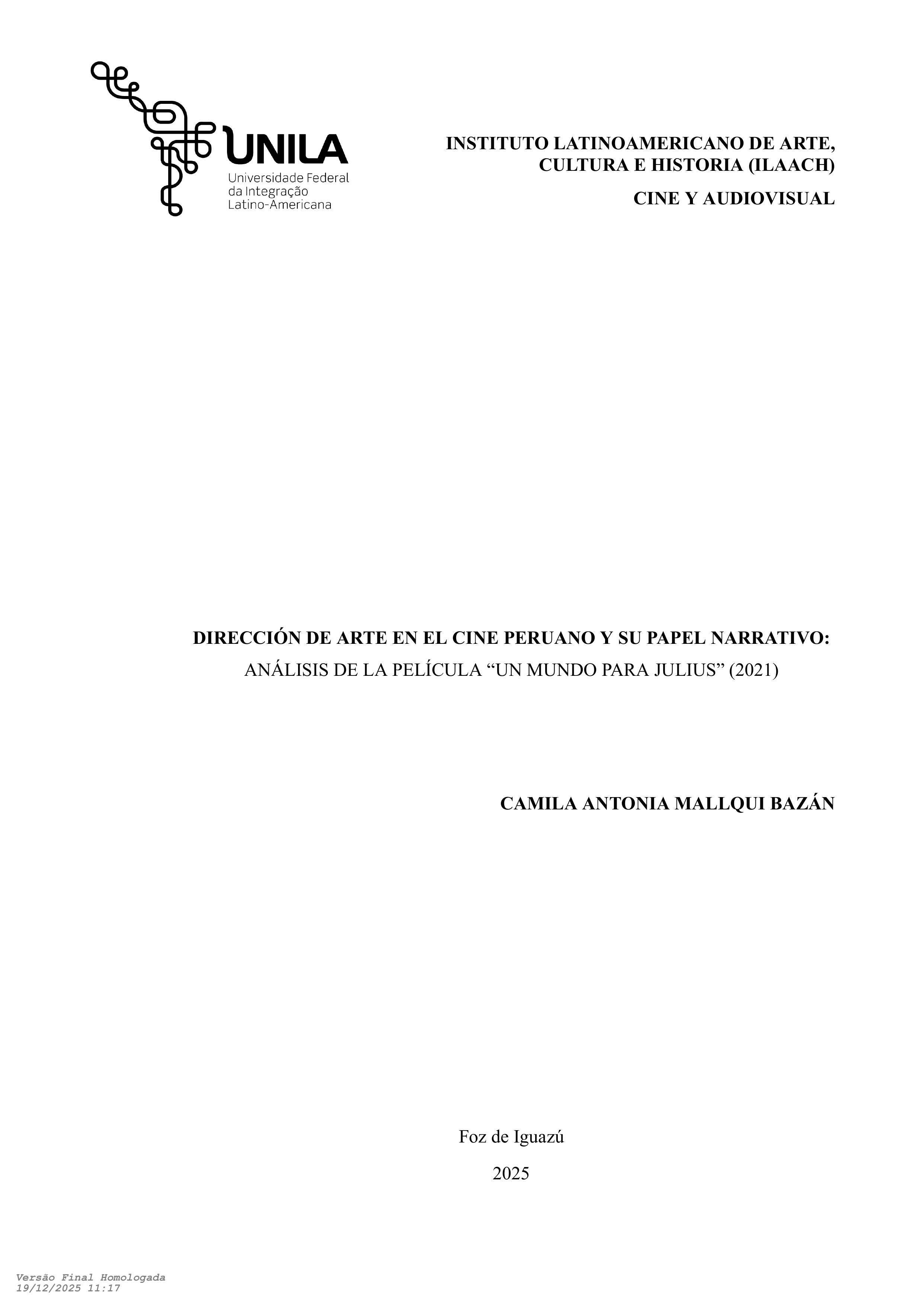 UNILA
Universidade Federal
da Integração
Latino-Americana

INSTITUTO LATINOAMERICANO DE ARTE, CULTURA E HISTORIA (ILAACH)

CINE Y AUDIOVISUAL

DIRECCIÓN DE ARTE EN EL CINE PERUANO Y SU PAPEL NARRATIVO:
ANÁLISIS DE LA PELÍCULA "UN MUNDO PARA JULIUS" (2021)

CAMILA ANTONIA MALLQUI BAZÁN

Foz de Iguazú

2025

Versão Final Homologada
19/12/2025 11:17